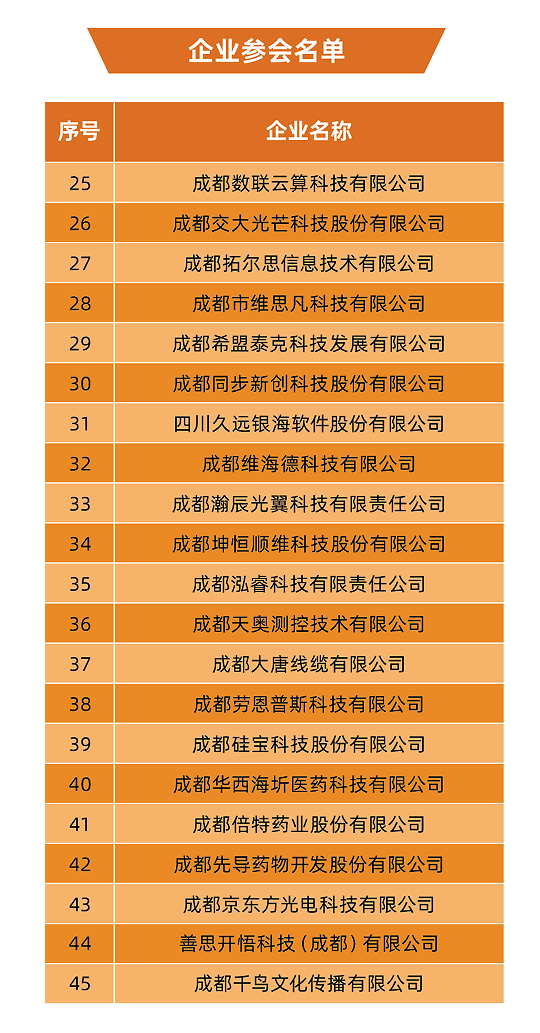 企业参会名单

| 序号 | 企业名称 |
|---|---|
| 25 | 成都数联云算科技有限公司 |
| 26 | 成都交大光芒科技股份有限公司 |
| 27 | 成都拓尔思信息技术有限公司 |
| 28 | 成都市维思凡科技有限公司 |
| 29 | 成都希盟泰克科技发展有限公司 |
| 30 | 成都同步新创科技股份有限公司 |
| 31 | 四川久远银海软件股份有限公司 |
| 32 | 成都维海德科技有限公司 |
| 33 | 成都瀚辰光翼科技有限责任公司 |
| 34 | 成都坤恒顺维科技股份有限公司 |
| 35 | 成都泓睿科技有限责任公司 |
| 36 | 成都天奥测控技术有限公司 |
| 37 | 成都大唐线缆有限公司 |
| 38 | 成都劳恩普斯科技有限公司 |
| 39 | 成都硅宝科技股份有限公司 |
| 40 | 成都华西海圻医药科技有限公司 |
| 41 | 成都倍特药业股份有限公司 |
| 42 | 成都先导药物开发股份有限公司 |
| 43 | 成都京东方光电科技有限公司 |
| 44 | 善思开悟科技（成都）有限公司 |
| 45 | 成都千鸟文化传播有限公司 |